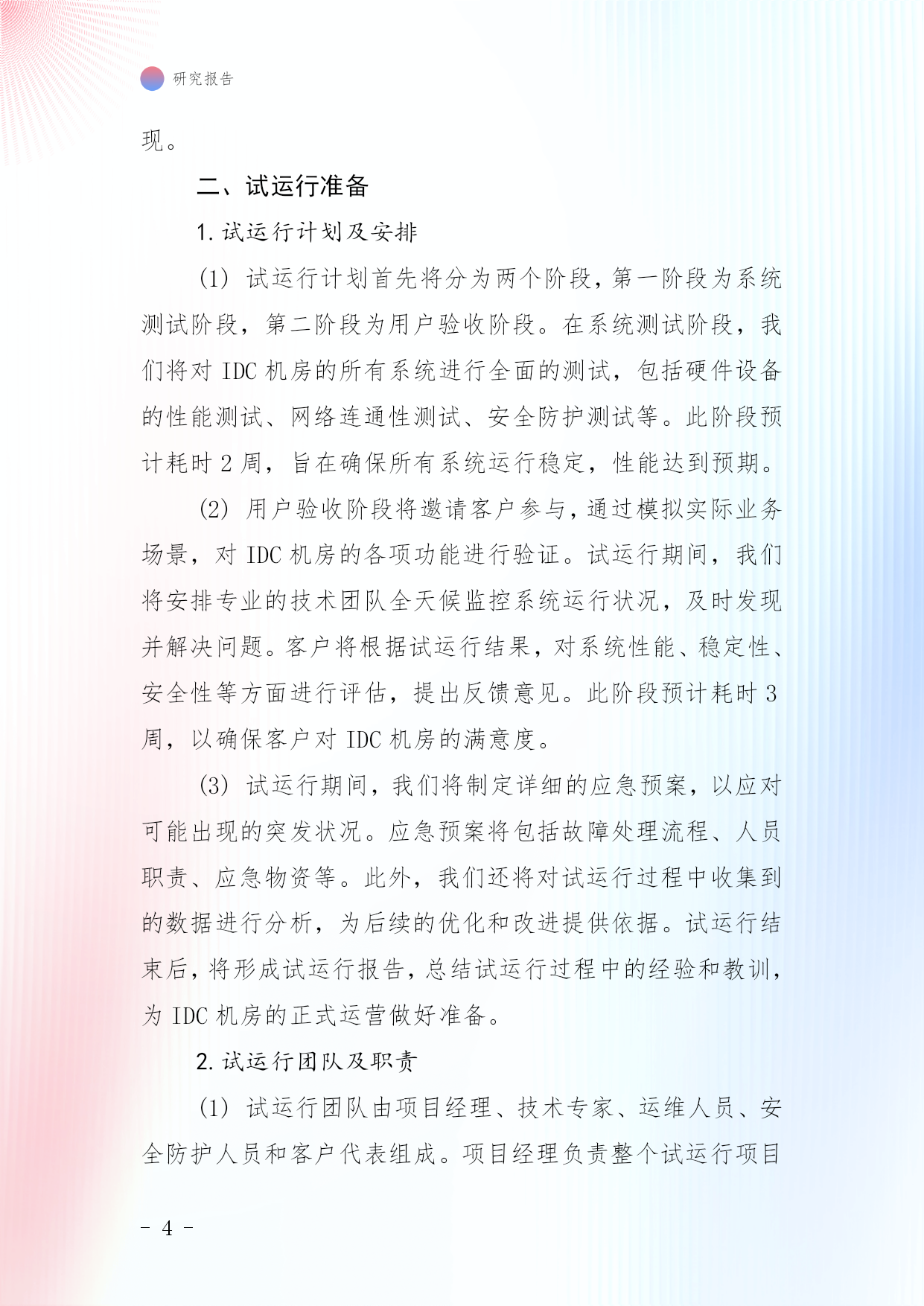 研究报告

现。

二、试运行准备

1. 试运行计划及安排

(1) 试运行计划首先将分为两个阶段，第一阶段为系统测试阶段，第二阶段为用户验收阶段。在系统测试阶段，我们将对 IDC 机房的所有系统进行全面的测试，包括硬件设备的性能测试、网络连通性测试、安全防护测试等。此阶段预计耗时 2 周，旨在确保所有系统运行稳定，性能达到预期。

(2) 用户验收阶段将邀请客户参与，通过模拟实际业务场景，对 IDC 机房的各项功能进行验证。试运行期间，我们将安排专业的技术团队全天候监控系统运行状况，及时发现并解决问题。客户将根据试运行结果，对系统性能、稳定性、安全性等方面进行评估，提出反馈意见。此阶段预计耗时 3 周，以确保客户对 IDC 机房的满意度。

(3) 试运行期间，我们将制定详细的应急预案，以应对可能出现的突发状况。应急预案将包括故障处理流程、人员职责、应急物资等。此外，我们还将对试运行过程中收集到的数据进行分析，为后续的优化和改进提供依据。试运行结束后，将形成试运行报告，总结试运行过程中的经验和教训，为 IDC 机房的正式运营做好准备。

2. 试运行团队及职责

(1) 试运行团队由项目经理、技术专家、运维人员、安全防护人员和客户代表组成。项目经理负责整个试运行项目

- 4 -